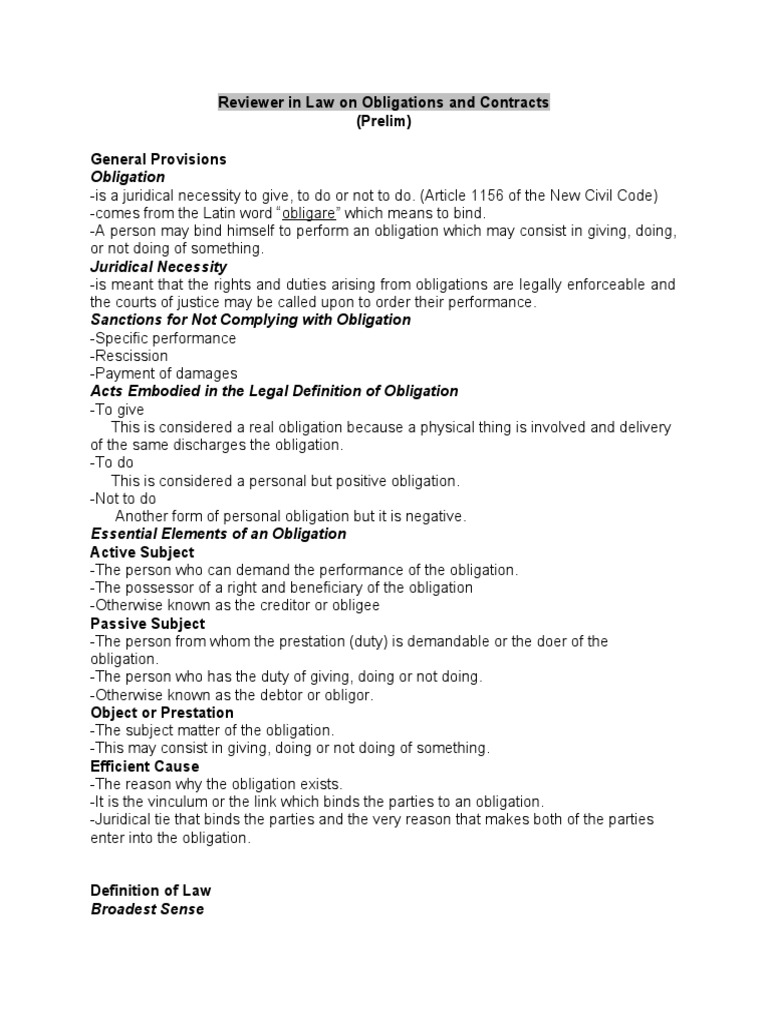 Reviewer in Law on Obligations and Contracts
(Prelim)

General Provisions
Obligation
-is a juridical necessity to give, to do or not to do. (Article 1156 of the New Civil Code)
-comes from the Latin word "obligare" which means to bind.
-A person may bind himself to perform an obligation which may consist in giving, doing, or not doing of something.
Juridical Necessity
-is meant that the rights and duties arising from obligations are legally enforceable and the courts of justice may be called upon to order their performance.
Sanctions for Not Complying with Obligation
-Specific performance
-Rescission
-Payment of damages
Acts Embodied in the Legal Definition of Obligation
-To give
This is considered a real obligation because a physical thing is involved and delivery of the same discharges the obligation.
-To do
This is considered a personal but positive obligation.
-Not to do
Another form of personal obligation but it is negative.
Essential Elements of an Obligation
Active Subject
-The person who can demand the performance of the obligation.
-The possessor of a right and beneficiary of the obligation
-Otherwise known as the creditor or obligee
Passive Subject
-The person from whom the prestation (duty) is demandable or the doer of the obligation.
-The person who has the duty of giving, doing or not doing.
-Otherwise known as the debtor or obligor.
Object or Prestation
-The subject matter of the obligation.
-This may consist in giving, doing or not doing of something.
Efficient Cause
-The reason why the obligation exists.
-It is the vinculum or the link which binds the parties to an obligation.
-Juridical tie that binds the parties and the very reason that makes both of the parties enter into the obligation.

Definition of Law
Broadest Sense